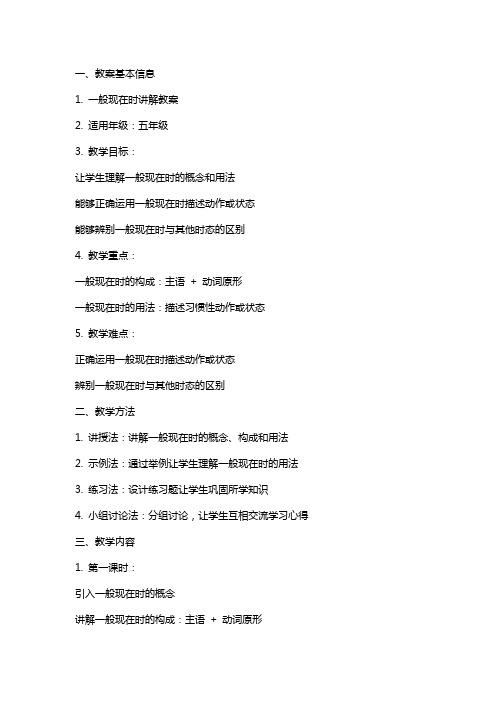 一、教案基本信息

1. 一般现在时讲解教案

2. 适用年级：五年级

3. 教学目标：

让学生理解一般现在时的概念和用法

能够正确运用一般现在时描述动作或状态

能够辨别一般现在时与其他时态的区别

4. 教学重点：

一般现在时的构成：主语 + 动词原形

一般现在时的用法：描述习惯性动作或状态

5. 教学难点：

正确运用一般现在时描述动作或状态

辨别一般现在时与其他时态的区别

二、教学方法

1. 讲授法：讲解一般现在时的概念、构成和用法

2. 示例法：通过举例让学生理解一般现在时的用法

3. 练习法：设计练习题让学生巩固所学知识

4. 小组讨论法：分组讨论，让学生互相交流学习心得

三、教学内容

1. 第一课时：

引入一般现在时的概念

讲解一般现在时的构成：主语 + 动词原形